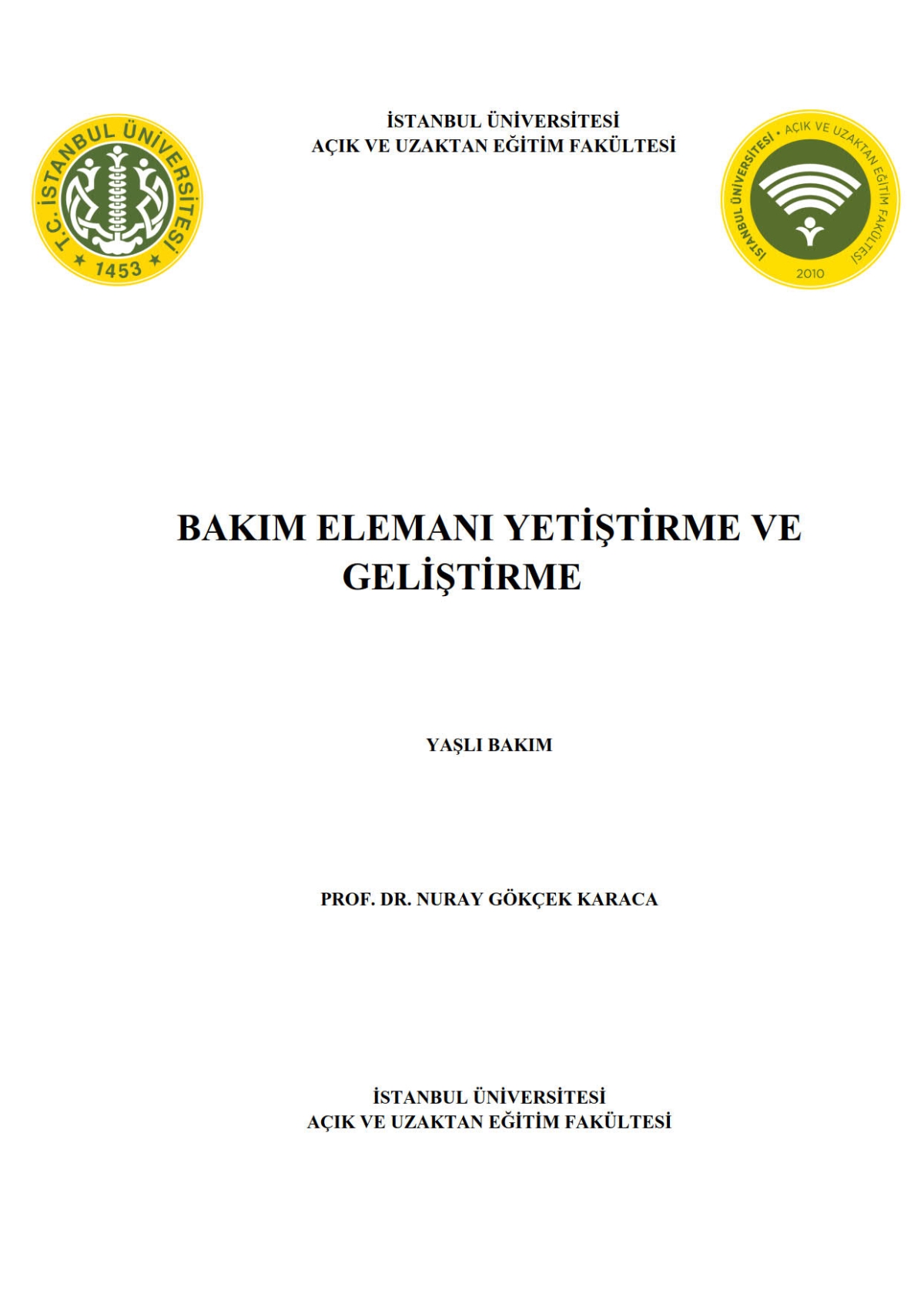 T.C. İSTANBUL ÜNİVERSİTESİ
★ 1453 ★

İSTANBUL ÜNİVERSİTESİ
AÇIK VE UZAKTAN EĞİTİM FAKÜLTESİ

İSTANBUL ÜNİVERSİTESİ • AÇIK VE UZAKTAN EĞİTİM FAKÜLTESİ
2010

BAKIM ELEMANI YETİŞTİRME VE GELİŞTİRME

YAŞLI BAKIM

PROF. DR. NURAY GÖKÇEK KARACA

İSTANBUL ÜNİVERSİTESİ
AÇIK VE UZAKTAN EĞİTİM FAKÜLTESİ